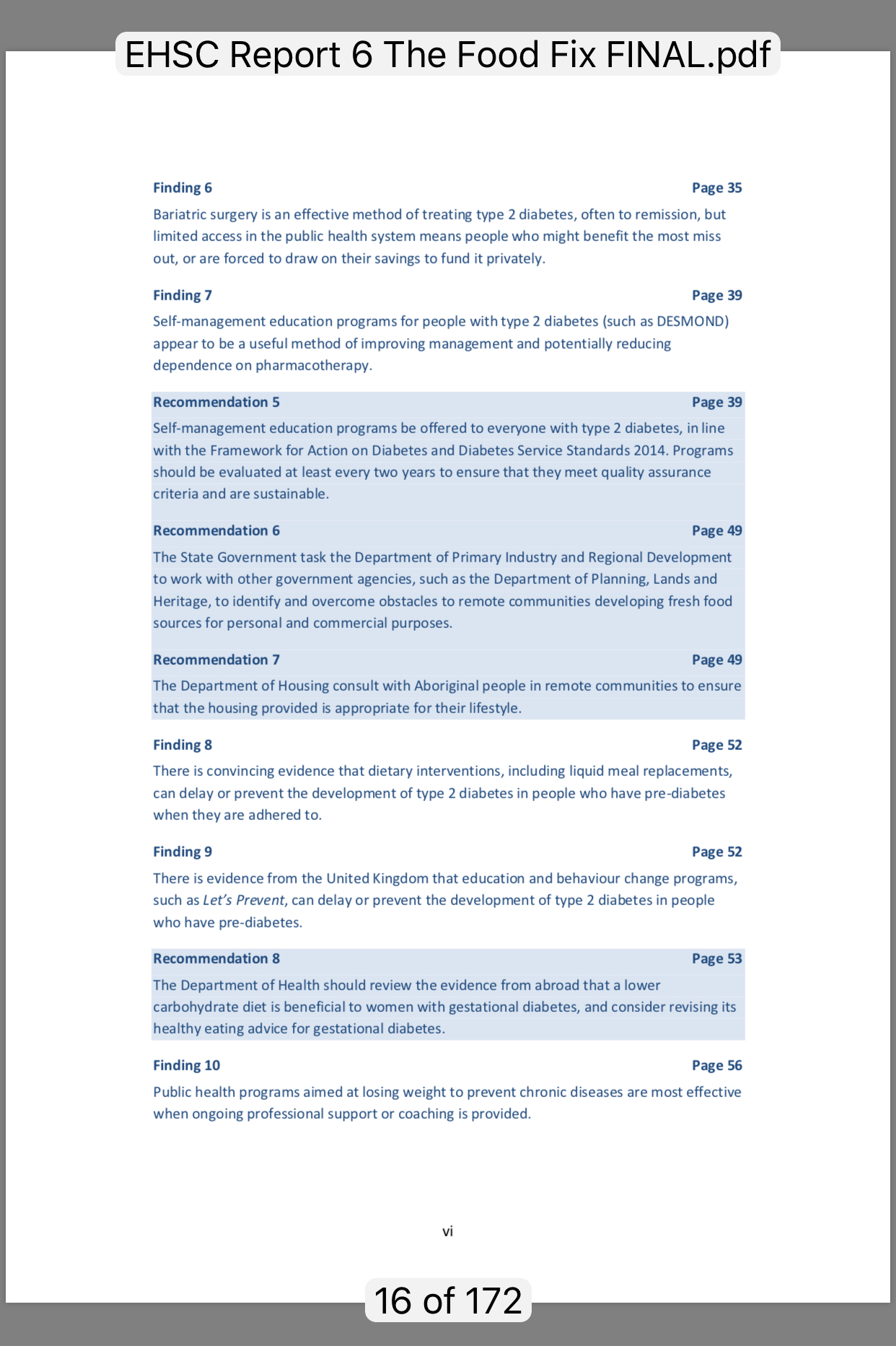 EHSC Report 6 The Food Fix FINAL.pdf

Finding 6 Page 35

Bariatric surgery is an effective method of treating type 2 diabetes, often to remission, but limited access in the public health system means people who might benefit the most miss out, or are forced to draw on their savings to fund it privately.

Finding 7 Page 39

Self-management education programs for people with type 2 diabetes (such as DESMOND) appear to be a useful method of improving management and potentially reducing dependence on pharmacotherapy.

Recommendation 5 Page 39

Self-management education programs be offered to everyone with type 2 diabetes, in line with the Framework for Action on Diabetes and Diabetes Service Standards 2014. Programs should be evaluated at least every two years to ensure that they meet quality assurance criteria and are sustainable.

Recommendation 6 Page 49

The State Government task the Department of Primary Industry and Regional Development to work with other government agencies, such as the Department of Planning, Lands and Heritage, to identify and overcome obstacles to remote communities developing fresh food sources for personal and commercial purposes.

Recommendation 7 Page 49

The Department of Housing consult with Aboriginal people in remote communities to ensure that the housing provided is appropriate for their lifestyle.

Finding 8 Page 52

There is convincing evidence that dietary interventions, including liquid meal replacements, can delay or prevent the development of type 2 diabetes in people who have pre-diabetes when they are adhered to.

Finding 9 Page 52

There is evidence from the United Kingdom that education and behaviour change programs, such as Let's Prevent, can delay or prevent the development of type 2 diabetes in people who have pre-diabetes.

Recommendation 8 Page 53

The Department of Health should review the evidence from abroad that a lower carbohydrate diet is beneficial to women with gestational diabetes, and consider revising its healthy eating advice for gestational diabetes.

Finding 10 Page 56

Public health programs aimed at losing weight to prevent chronic diseases are most effective when ongoing professional support or coaching is provided.

vi

16 of 172